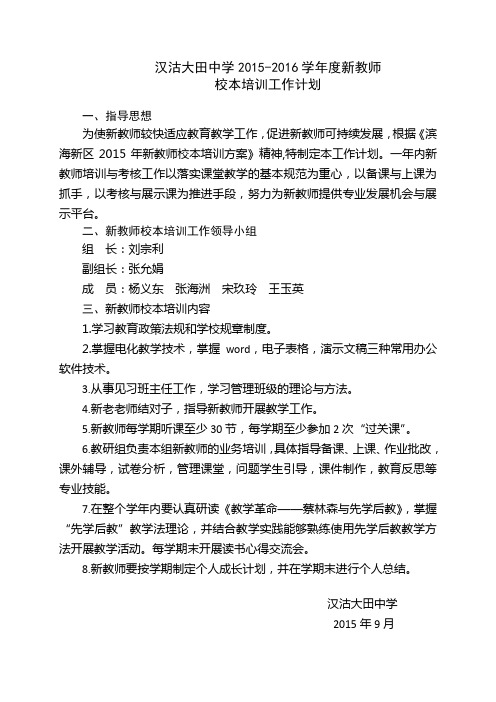 汉沽大田中学 2015-2016 学年度新教师
校本培训工作计划

一、指导思想

为使新教师较快适应教育教学工作，促进新教师可持续发展，根据《滨海新区 2015 年新教师校本培训方案》精神,特制定本工作计划。一年内新教师培训与考核工作以落实课堂教学的基本规范为重心，以备课与上课为抓手，以考核与展示课为推进手段，努力为新教师提供专业发展机会与展示平台。

二、新教师校本培训工作领导小组

组　长：刘宗利

副组长：张允娟

成　员：杨义东　张海洲　宋玖玲　王玉英

三、新教师校本培训内容

1.学习教育政策法规和学校规章制度。

2.掌握电化教学技术，掌握 word，电子表格，演示文稿三种常用办公软件技术。

3.从事见习班主任工作，学习管理班级的理论与方法。

4.新老老师结对子，指导新教师开展教学工作。

5.新教师每学期听课至少 30 节，每学期至少参加 2 次“过关课”。

6.教研组负责本组新教师的业务培训，具体指导备课、上课、作业批改，课外辅导，试卷分析，管理课堂，问题学生引导，课件制作，教育反思等专业技能。

7.在整个学年内要认真研读《教学革命——蔡林森与先学后教》，掌握“先学后教”教学法理论，并结合教学实践能够熟练使用先学后教教学方法开展教学活动。每学期末开展读书心得交流会。

8.新教师要按学期制定个人成长计划，并在学期末进行个人总结。

汉沽大田中学

2015 年 9 月